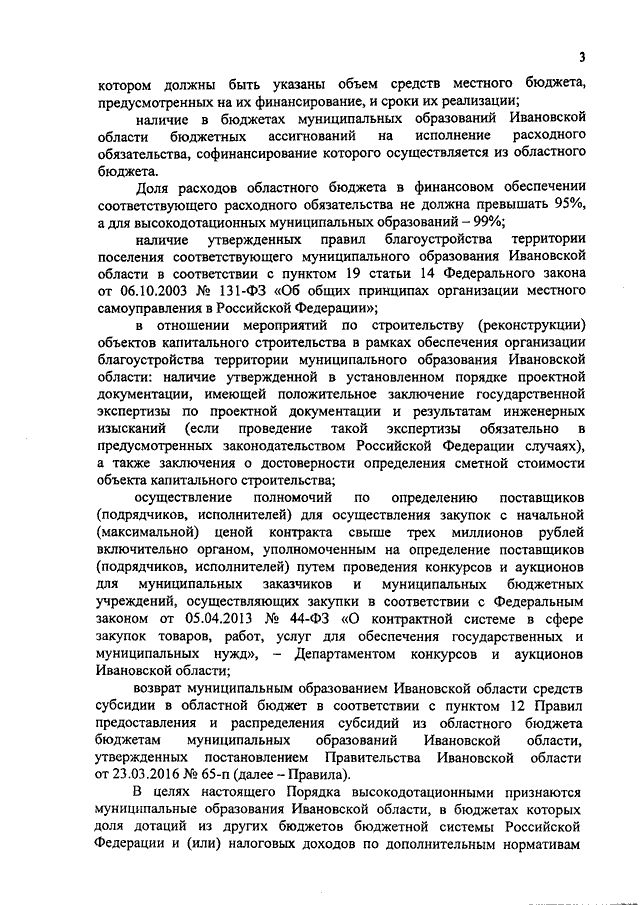 3

котором должны быть указаны объем средств местного бюджета, предусмотренных на их финансирование, и сроки их реализации;

наличие в бюджетах муниципальных образований Ивановской области бюджетных ассигнований на исполнение расходного обязательства, софинансирование которого осуществляется из областного бюджета.

Доля расходов областного бюджета в финансовом обеспечении соответствующего расходного обязательства не должна превышать 95%, а для высокодотационных муниципальных образований – 99%;

наличие утвержденных правил благоустройства территории поселения соответствующего муниципального образования Ивановской области в соответствии с пунктом 19 статьи 14 Федерального закона от 06.10.2003 № 131-ФЗ «Об общих принципах организации местного самоуправления в Российской Федерации»;

в отношении мероприятий по строительству (реконструкции) объектов капитального строительства в рамках обеспечения организации благоустройства территории муниципального образования Ивановской области: наличие утвержденной в установленном порядке проектной документации, имеющей положительное заключение государственной экспертизы по проектной документации и результатам инженерных изысканий (если проведение такой экспертизы обязательно в предусмотренных законодательством Российской Федерации случаях), а также заключения о достоверности определения сметной стоимости объекта капитального строительства;

осуществление полномочий по определению поставщиков (подрядчиков, исполнителей) для осуществления закупок с начальной (максимальной) ценой контракта свыше трех миллионов рублей включительно органом, уполномоченным на определение поставщиков (подрядчиков, исполнителей) путем проведения конкурсов и аукционов для муниципальных заказчиков и муниципальных бюджетных учреждений, осуществляющих закупки в соответствии с Федеральным законом от 05.04.2013 № 44-ФЗ «О контрактной системе в сфере закупок товаров, работ, услуг для обеспечения государственных и муниципальных нужд», – Департаментом конкурсов и аукционов Ивановской области;

возврат муниципальным образованием Ивановской области средств субсидии в областной бюджет в соответствии с пунктом 12 Правил предоставления и распределения субсидий из областного бюджета бюджетам муниципальных образований Ивановской области, утвержденных постановлением Правительства Ивановской области от 23.03.2016 № 65-п (далее – Правила).

В целях настоящего Порядка высокодотационными признаются муниципальные образования Ивановской области, в бюджетах которых доля дотаций из других бюджетов бюджетной системы Российской Федерации и (или) налоговых доходов по дополнительным нормативам